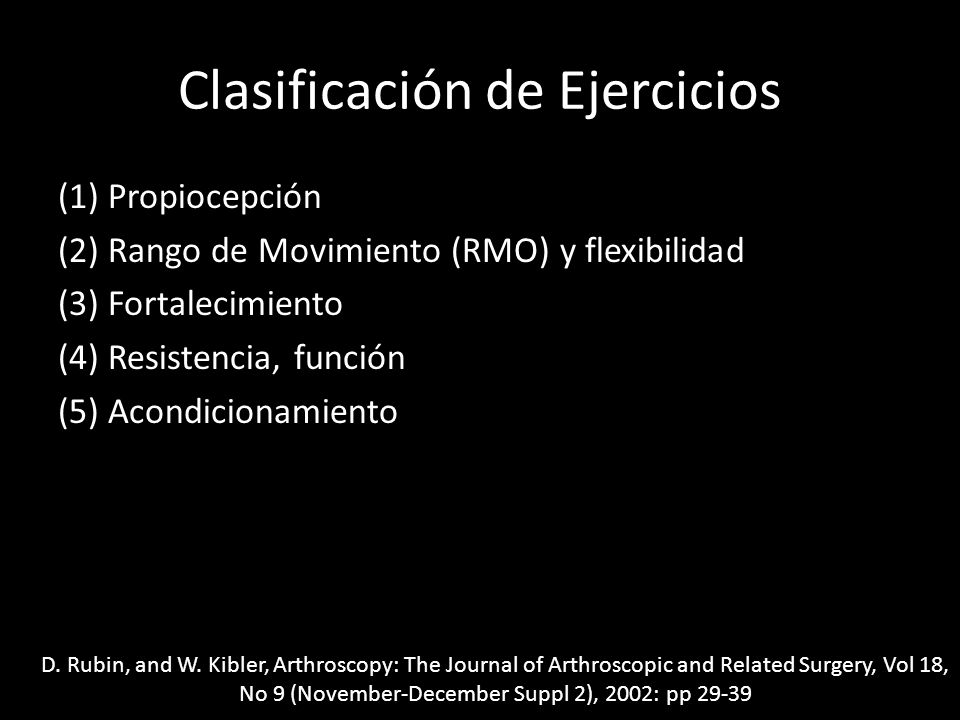 Clasificación de Ejercicios

(1) Propiocepción
(2) Rango de Movimiento (RMO) y flexibilidad
(3) Fortalecimiento
(4) Resistencia, función
(5) Acondicionamiento

D. Rubin, and W. Kibler, Arthroscopy: The Journal of Arthroscopic and Related Surgery, Vol 18, No 9 (November-December Suppl 2), 2002: pp 29-39